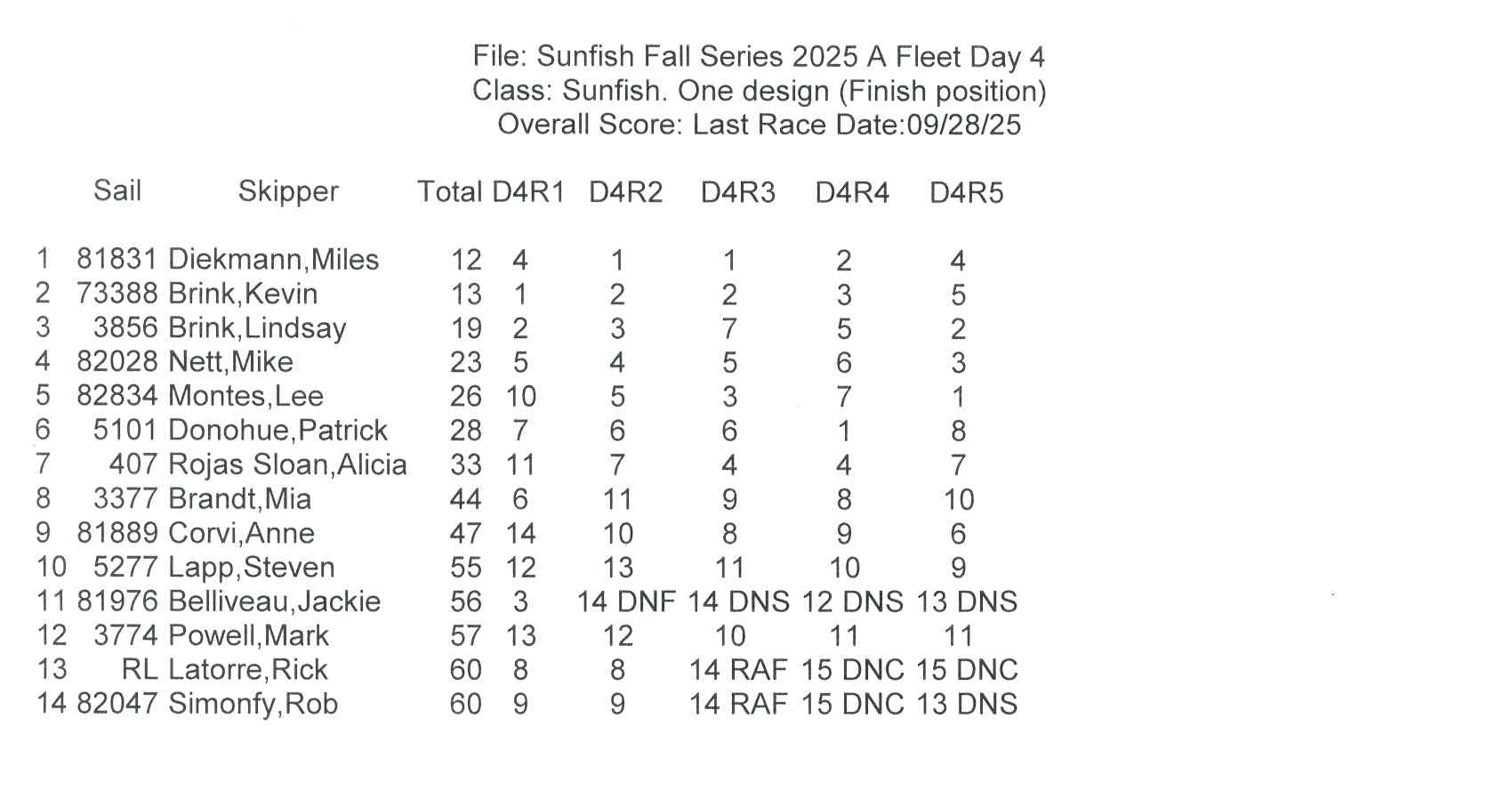 File: Sunfish Fall Series 2025 A Fleet Day 4
Class: Sunfish. One design (Finish position)
Overall Score: Last Race Date:09/28/25

|  | Sail | Skipper | Total | D4R1 | D4R2 | D4R3 | D4R4 | D4R5 |
|---|---|---|---|---|---|---|---|---|
| 1 | 81831 | Diekmann,Miles | 12 | 4 | 1 | 1 | 2 | 4 |
| 2 | 73388 | Brink,Kevin | 13 | 1 | 2 | 2 | 3 | 5 |
| 3 | 3856 | Brink,Lindsay | 19 | 2 | 3 | 7 | 5 | 2 |
| 4 | 82028 | Nett,Mike | 23 | 5 | 4 | 5 | 6 | 3 |
| 5 | 82834 | Montes,Lee | 26 | 10 | 5 | 3 | 7 | 1 |
| 6 | 5101 | Donohue,Patrick | 28 | 7 | 6 | 6 | 1 | 8 |
| 7 | 407 | Rojas Sloan,Alicia | 33 | 11 | 7 | 4 | 4 | 7 |
| 8 | 3377 | Brandt,Mia | 44 | 6 | 11 | 9 | 8 | 10 |
| 9 | 81889 | Corvi,Anne | 47 | 14 | 10 | 8 | 9 | 6 |
| 10 | 5277 | Lapp,Steven | 55 | 12 | 13 | 11 | 10 | 9 |
| 11 | 81976 | Belliveau,Jackie | 56 | 3 | 14 DNF | 14 DNS | 12 DNS | 13 DNS |
| 12 | 3774 | Powell,Mark | 57 | 13 | 12 | 10 | 11 | 11 |
| 13 | RL | Latorre,Rick | 60 | 8 | 8 | 14 RAF | 15 DNC | 15 DNC |
| 14 | 82047 | Simonfy,Rob | 60 | 9 | 9 | 14 RAF | 15 DNC | 13 DNS |